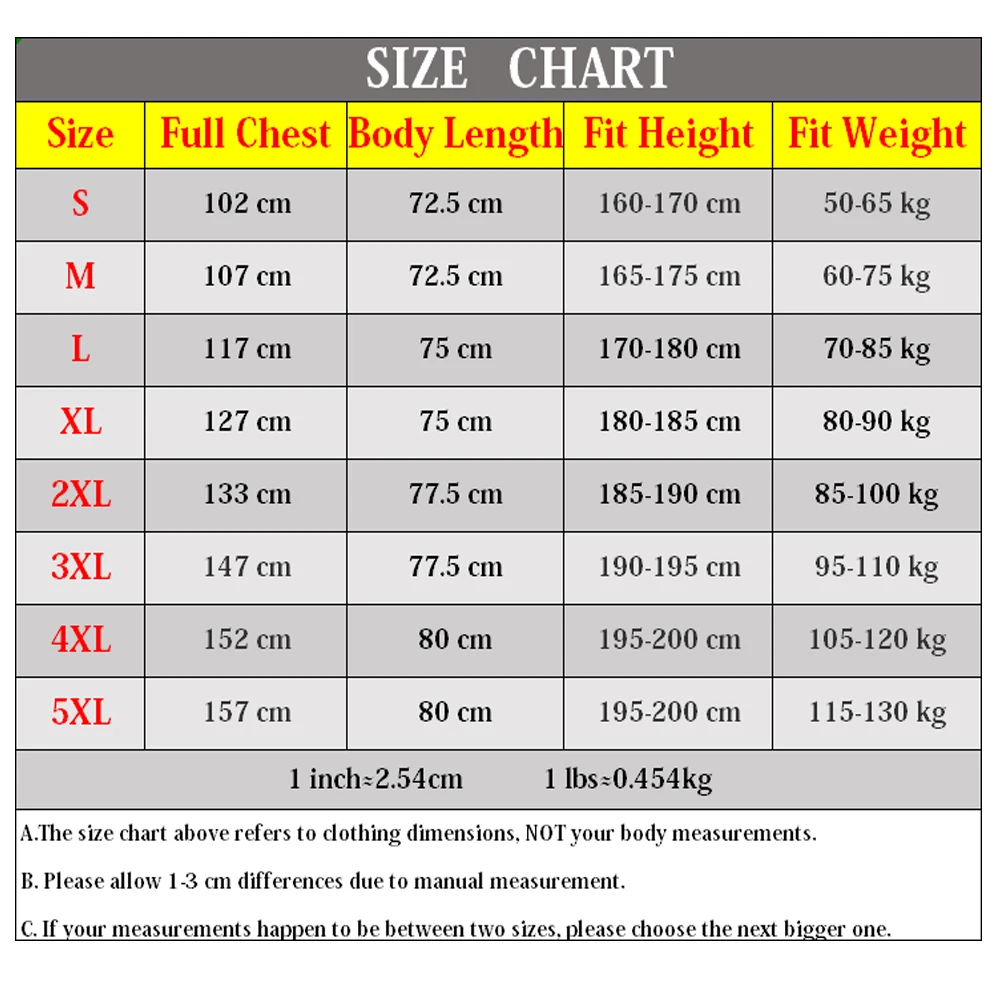 SIZE CHART

| Size | Full Chest | Body Length | Fit Height | Fit Weight |
|---|---|---|---|---|
| S | 102 cm | 72.5 cm | 160-170 cm | 50-65 kg |
| M | 107 cm | 72.5 cm | 165-175 cm | 60-75 kg |
| L | 117 cm | 75 cm | 170-180 cm | 70-85 kg |
| XL | 127 cm | 75 cm | 180-185 cm | 80-90 kg |
| 2XL | 133 cm | 77.5 cm | 185-190 cm | 85-100 kg |
| 3XL | 147 cm | 77.5 cm | 190-195 cm | 95-110 kg |
| 4XL | 152 cm | 80 cm | 195-200 cm | 105-120 kg |
| 5XL | 157 cm | 80 cm | 195-200 cm | 115-130 kg |

1 inch≈2.54cm 1 lbs≈0.454kg

A.The size chart above refers to clothing dimensions, NOT your body measurements.

B. Please allow 1-3 cm differences due to manual measurement.

C. If your measurements happen to be between two sizes, please choose the next bigger one.